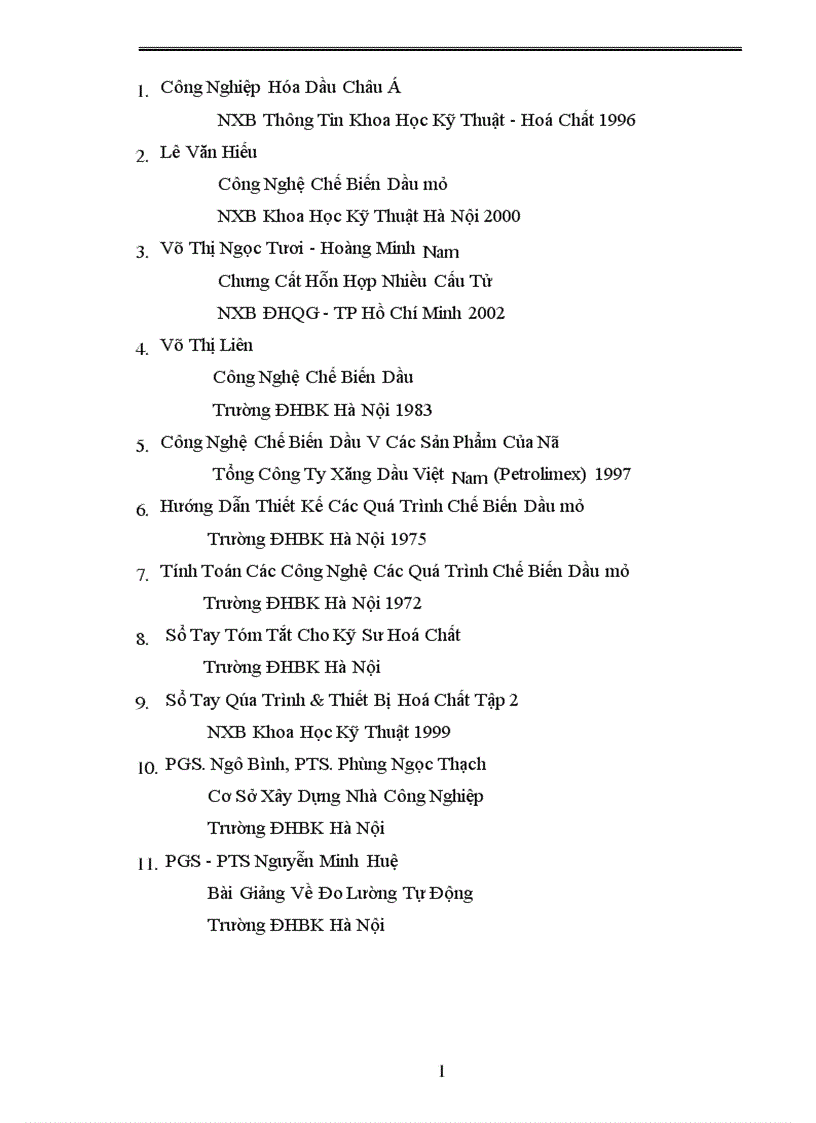 1. Công Nghiệp Hóa Dầu Châu Á

NXB Thông Tin Khoa Học Kỹ Thuật - Hoá Chất 1996

2. Lê Văn Hiếu

Công Nghệ Chế Biến Dầu mỏ

NXB Khoa Học Kỹ Thuật Hà Nội 2000

3. Võ Thị Ngọc Tươi - Hoàng Minh Nam

Chưng Cất Hỗn Hợp Nhiều Cấu Tử

NXB ĐHQG - TP Hồ Chí Minh 2002

4. Võ Thị Liên

Công Nghệ Chế Biến Dầu

Trường ĐHBK Hà Nội 1983

5. Công Nghệ Chế Biến Dầu V Các Sản Phẩm Của Nã

Tổng Công Ty Xăng Dầu Việt Nam (Petrolimex) 1997

6. Hướng Dẫn Thiết Kế Các Quá Trình Chế Biến Dầu mỏ

Trường ĐHBK Hà Nội 1975

7. Tính Toán Các Công Nghệ Các Quá Trình Chế Biến Dầu mỏ

Trường ĐHBK Hà Nội 1972

8. Sổ Tay Tóm Tắt Cho Kỹ Sư Hoá Chất

Trường ĐHBK Hà Nội

9. Sổ Tay Qúa Trình & Thiết Bị Hoá Chất Tập 2

NXB Khoa Học Kỹ Thuật 1999

10. PGS. Ngô Bình, PTS. Phùng Ngọc Thạch

Cơ Sở Xây Dựng Nhà Công Nghiệp

Trường ĐHBK Hà Nội

11. PGS - PTS Nguyễn Minh Huệ

Bài Giảng Về Đo Lường Tự Động

Trường ĐHBK Hà Nội

1